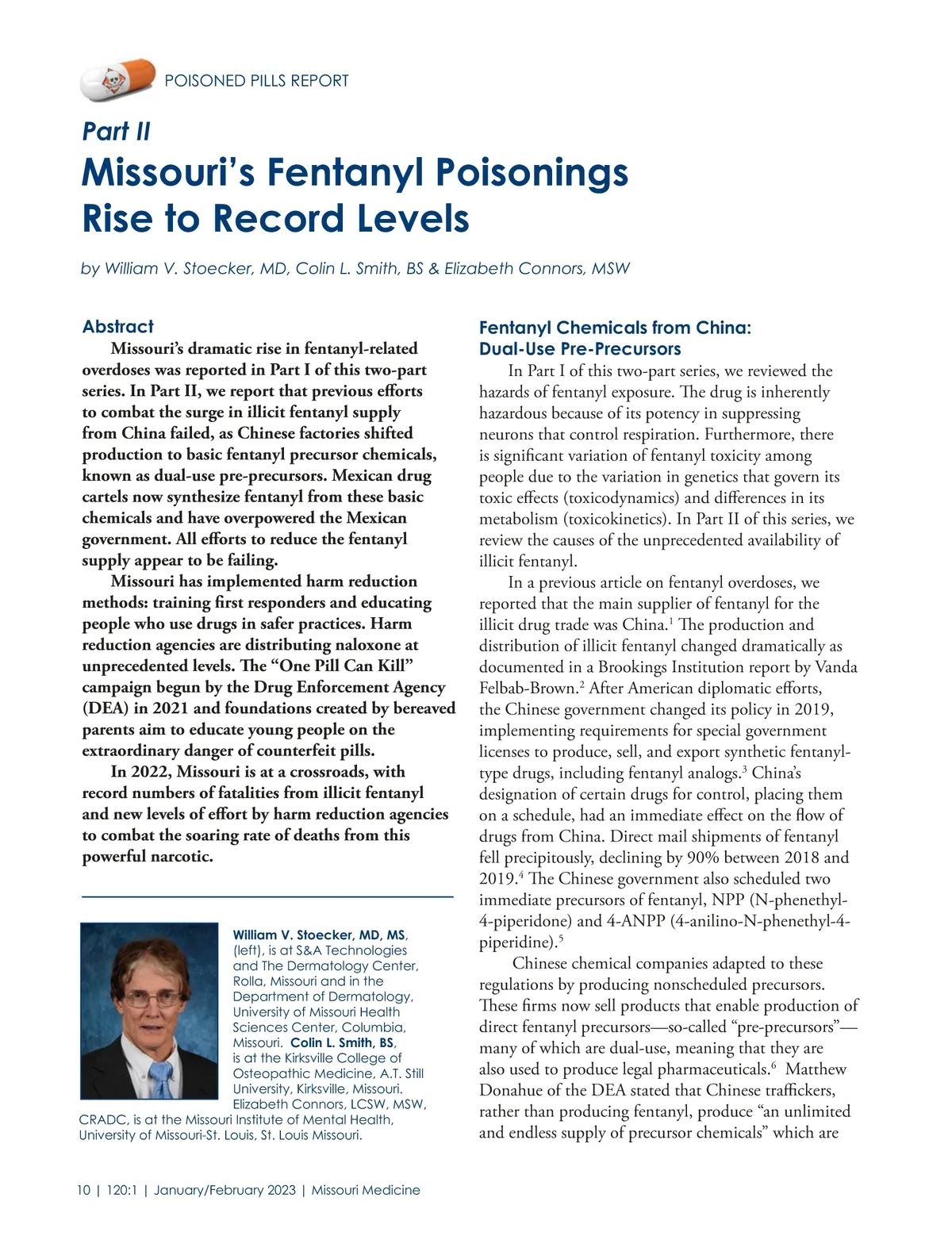 POISONED PILLS REPORT

Part II

Missouri's Fentanyl Poisonings Rise to Record Levels

by William V. Stoecker, MD, Colin L. Smith, BS & Elizabeth Connors, MSW

Abstract

Missouri's dramatic rise in fentanyl-related overdoses was reported in Part I of this two-part series. In Part II, we report that previous efforts to combat the surge in illicit fentanyl supply from China failed, as Chinese factories shifted production to basic fentanyl precursor chemicals, known as dual-use pre-precursors. Mexican drug cartels now synthesize fentanyl from these basic chemicals and have overpowered the Mexican government. All efforts to reduce the fentanyl supply appear to be failing.

Missouri has implemented harm reduction methods: training first responders and educating people who use drugs in safer practices. Harm reduction agencies are distributing naloxone at unprecedented levels. The "One Pill Can Kill" campaign begun by the Drug Enforcement Agency (DEA) in 2021 and foundations created by bereaved parents aim to educate young people on the extraordinary danger of counterfeit pills.

In 2022, Missouri is at a crossroads, with record numbers of fatalities from illicit fentanyl and new levels of effort by harm reduction agencies to combat the soaring rate of deaths from this powerful narcotic.

William V. Stoecker, MD, MS, (left), is at S&A Technologies and The Dermatology Center, Rolla, Missouri and in the Department of Dermatology, University of Missouri Health Sciences Center, Columbia, Missouri. Colin L. Smith, BS, is at the Kirksville College of Osteopathic Medicine, A.T. Still University, Kirksville, Missouri. Elizabeth Connors, LCSW, MSW, CRADC, is at the Missouri Institute of Mental Health, University of Missouri-St. Louis, St. Louis Missouri.

Fentanyl Chemicals from China: Dual-Use Pre-Precursors

In Part I of this two-part series, we reviewed the hazards of fentanyl exposure. The drug is inherently hazardous because of its potency in suppressing neurons that control respiration. Furthermore, there is significant variation of fentanyl toxicity among people due to the variation in genetics that govern its toxic effects (toxicodynamics) and differences in its metabolism (toxicokinetics). In Part II of this series, we review the causes of the unprecedented availability of illicit fentanyl.

In a previous article on fentanyl overdoses, we reported that the main supplier of fentanyl for the illicit drug trade was China.$^1$ The production and distribution of illicit fentanyl changed dramatically as documented in a Brookings Institution report by Vanda Felbab-Brown.$^2$ After American diplomatic efforts, the Chinese government changed its policy in 2019, implementing requirements for special government licenses to produce, sell, and export synthetic fentanyl-type drugs, including fentanyl analogs.$^3$ China's designation of certain drugs for control, placing them on a schedule, had an immediate effect on the flow of drugs from China. Direct mail shipments of fentanyl fell precipitously, declining by 90% between 2018 and 2019.$^4$ The Chinese government also scheduled two immediate precursors of fentanyl, NPP (N-phenethyl-4-piperidone) and 4-ANPP (4-anilino-N-phenethyl-4-piperidine).$^5$

Chinese chemical companies adapted to these regulations by producing nonscheduled precursors. These firms now sell products that enable production of direct fentanyl precursors—so-called "pre-precursors"—many of which are dual-use, meaning that they are also used to produce legal pharmaceuticals.$^6$ Matthew Donahue of the DEA stated that Chinese traffickers, rather than producing fentanyl, produce "an unlimited and endless supply of precursor chemicals" which are

10 | 120:1 | January/February 2023 | Missouri Medicine